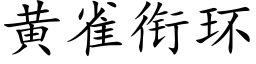 黄雀衔环